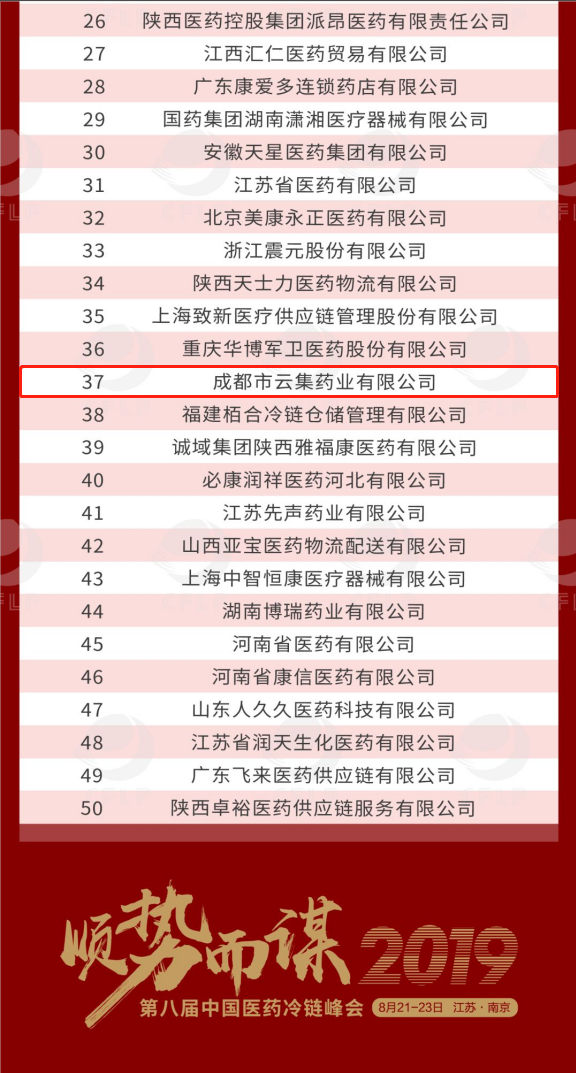 | 26 | 陕西医药控股集团派昂医药有限责任公司 |
|---|---|
| 27 | 江西汇仁医药贸易有限公司 |
| 28 | 广东康爱多连锁药店有限公司 |
| 29 | 国药集团湖南潇湘医疗器械有限公司 |
| 30 | 安徽天星医药集团有限公司 |
| 31 | 江苏省医药有限公司 |
| 32 | 北京美康永正医药有限公司 |
| 33 | 浙江震元股份有限公司 |
| 34 | 陕西天士力医药物流有限公司 |
| 35 | 上海致新医疗供应链管理股份有限公司 |
| 36 | 重庆华博军卫医药股份有限公司 |
| 37 | 成都市云集药业有限公司 |
| 38 | 福建栢合冷链仓储管理有限公司 |
| 39 | 诚域集团陕西雅福康医药有限公司 |
| 40 | 必康润祥医药河北有限公司 |
| 41 | 江苏先声药业有限公司 |
| 42 | 山西亚宝医药物流配送有限公司 |
| 43 | 上海中智恒康医疗器械有限公司 |
| 44 | 湖南博瑞药业有限公司 |
| 45 | 河南省医药有限公司 |
| 46 | 河南省康信医药有限公司 |
| 47 | 山东人久久医药科技有限公司 |
| 48 | 江苏省润天生化医药有限公司 |
| 49 | 广东飞来医药供应链有限公司 |
| 50 | 陕西卓裕医药供应链服务有限公司 |

顺势而谋 2019
第八届中国医药冷链峰会 8月21-23日 江苏·南京